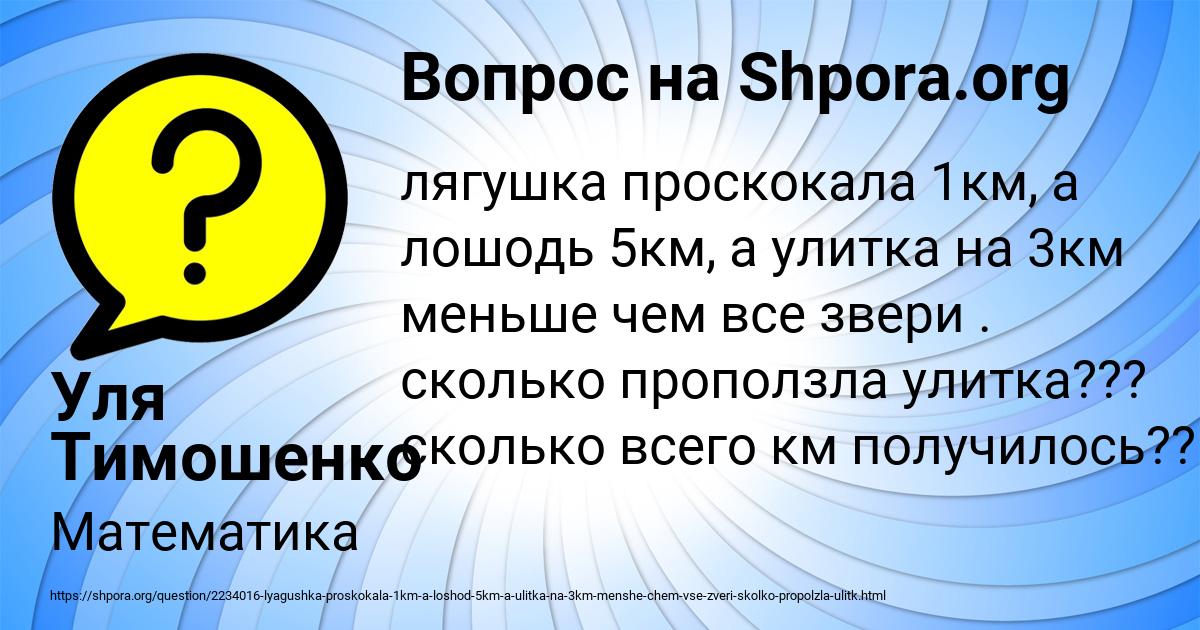 Вопрос на Shpora.org

лягушка проскокала 1км, а лошодь 5км, а улитка на 3км меньше чем все звери . сколько проползла улитка??? сколько всего км получилось??

Уля Тимошенко

Математика

https://shpora.org/question/2234016-lyagushka-proskokala-1km-a-loshod-5km-a-ulitka-na-3km-menshe-chem-vse-zveri-skolko-propolzla-ulitk.html